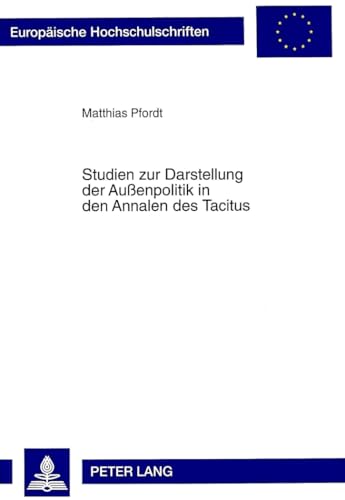 Europäische Hochschulschriften

Matthias Pfordt

Studien zur Darstellung der Außenpolitik in den Annalen des Tacitus

PETER LANG